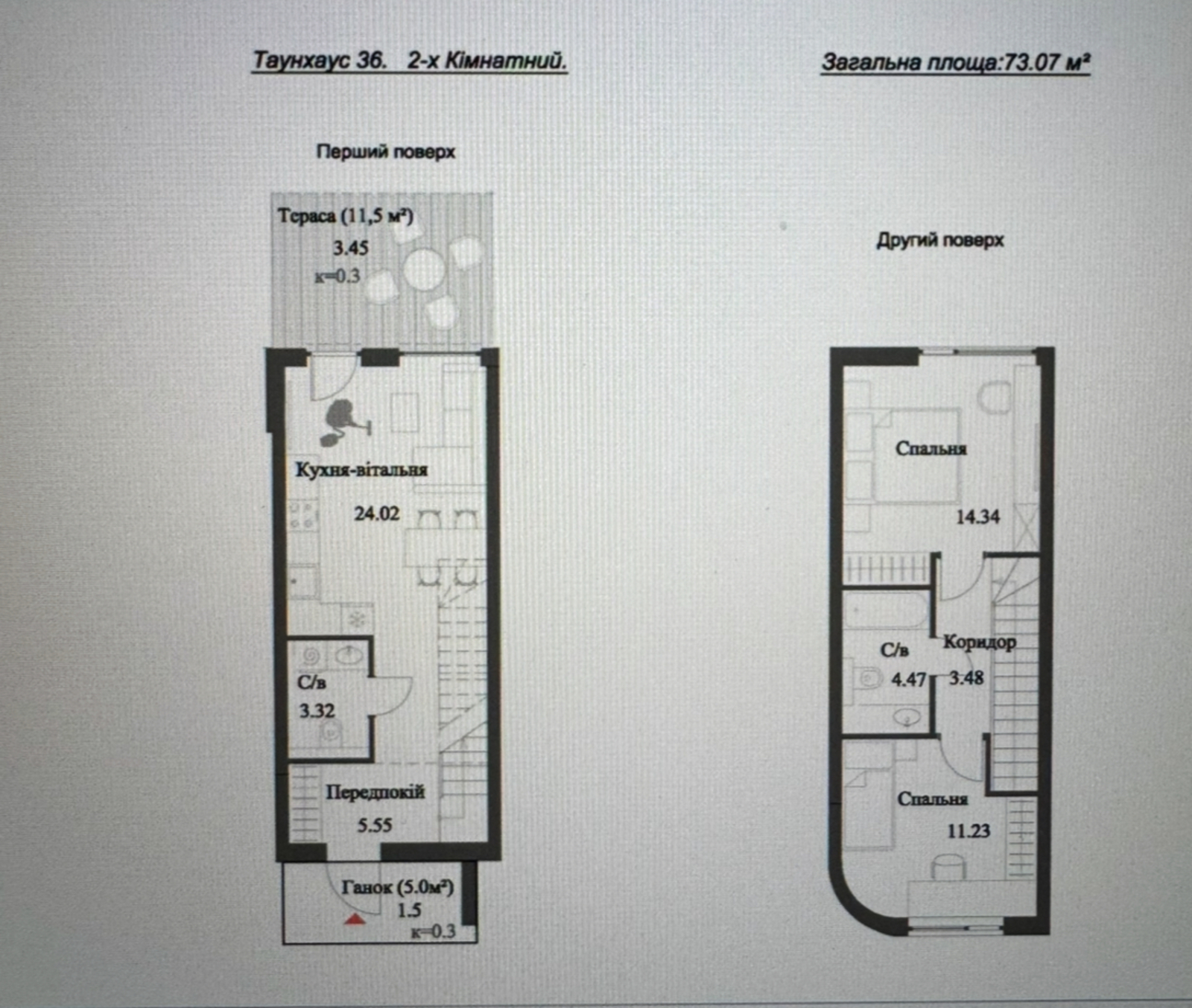 Таунхаус 36. 2-х Кімнатний.

Загальна площа:73.07 м²

Перший поверх

Тераса (11,5 м²)
3.45
к=0.3

Кухня-вітальня
24.02

С/в
3.32

Передпокій
5.55

Ганок (5.0м²)
1.5
к=0.3

Другий поверх

Спальня
14.34

С/в
4.47

Коридор
3.48

Спальня
11.23